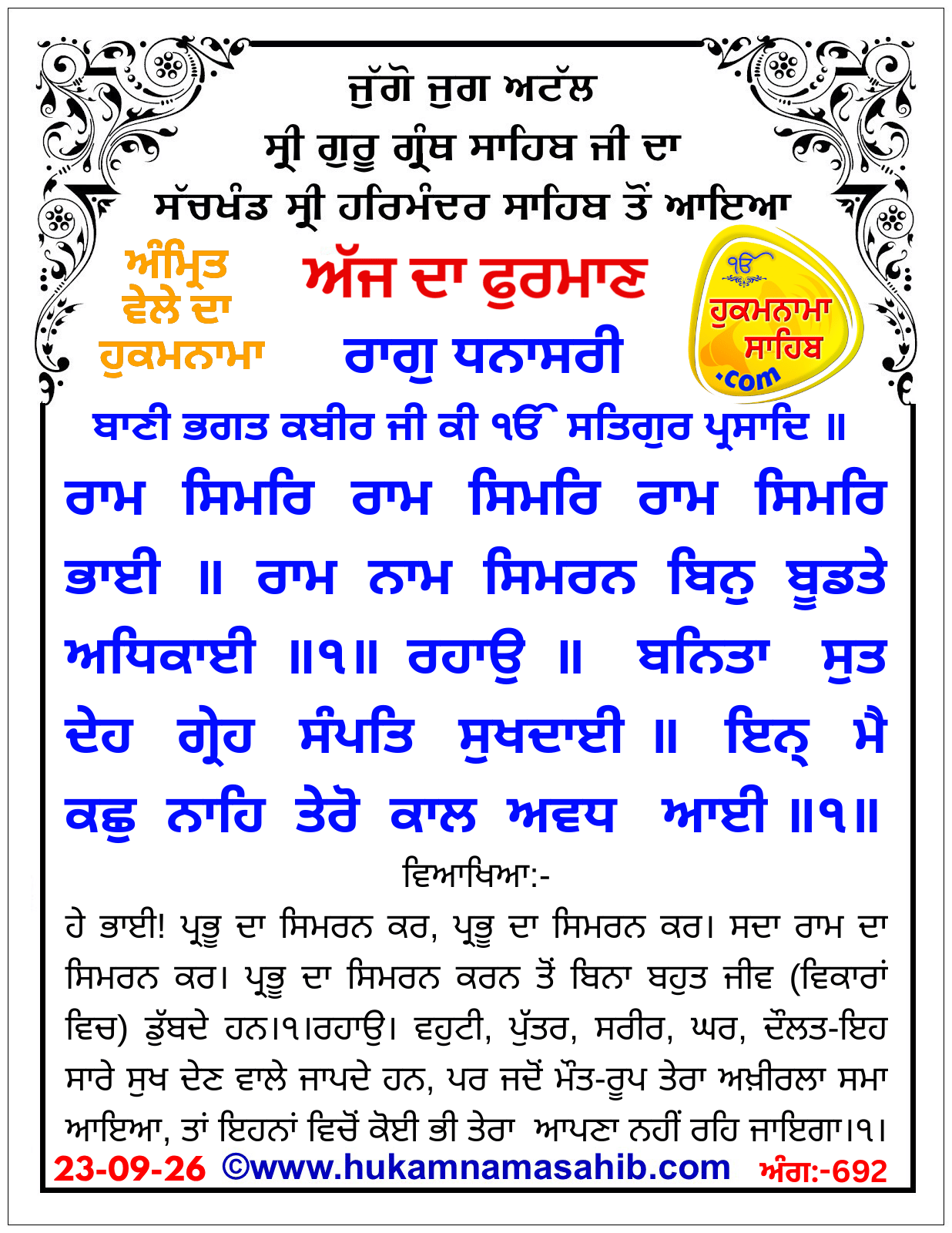 ਜੁੱਗੋ ਜੁਗ ਅਟੱਲ
ਸ੍ਰੀ ਗੁਰੂ ਗ੍ਰੰਥ ਸਾਹਿਬ ਜੀ ਦਾ
ਸੱਚਖੰਡ ਸ੍ਰੀ ਹਰਿਮੰਦਰ ਸਾਹਿਬ ਤੋਂ ਆਇਆ

ਅੰਮ੍ਰਿਤ ਵੇਲੇ ਦਾ ਹੁਕਮਨਾਮਾ

ਅੱਜ ਦਾ ਫੁਰਮਾਣ
ਰਾਗੁ ਧਨਾਸਰੀ

ੴ ਹੁਕਮਨਾਮਾ ਸਾਹਿਬ .com

ਬਾਣੀ ਭਗਤ ਕਬੀਰ ਜੀ ਕੀ ੴ ਸਤਿਗੁਰ ਪ੍ਰਸਾਦਿ ॥

ਰਾਮ ਸਿਮਰਿ ਰਾਮ ਸਿਮਰਿ ਰਾਮ ਸਿਮਰਿ ਭਾਈ ॥ ਰਾਮ ਨਾਮ ਸਿਮਰਨ ਬਿਨੁ ਬੂਡਤੇ ਅਧਿਕਾਈ ॥੧॥ ਰਹਾਉ ॥ ਬਨਿਤਾ ਸੁਤ ਦੇਹ ਗ੍ਰੇਹ ਸੰਪਤਿ ਸੁਖਦਾਈ ॥ ਇਨ੍ ਮੈ ਕਛੁ ਨਾਹਿ ਤੇਰੋ ਕਾਲ ਅਵਧ ਆਈ ॥੧॥

ਵਿਆਖਿਆ:-

ਹੇ ਭਾਈ! ਪ੍ਰਭੂ ਦਾ ਸਿਮਰਨ ਕਰ, ਪ੍ਰਭੂ ਦਾ ਸਿਮਰਨ ਕਰ। ਸਦਾ ਰਾਮ ਦਾ ਸਿਮਰਨ ਕਰ। ਪ੍ਰਭੂ ਦਾ ਸਿਮਰਨ ਕਰਨ ਤੋਂ ਬਿਨਾ ਬਹੁਤ ਜੀਵ (ਵਿਕਾਰਾਂ ਵਿਚ) ਡੁੱਬਦੇ ਹਨ।੧।ਰਹਾਉ। ਵਹੁਟੀ, ਪੁੱਤਰ, ਸਰੀਰ, ਘਰ, ਦੌਲਤ-ਇਹ ਸਾਰੇ ਸੁਖ ਦੇਣ ਵਾਲੇ ਜਾਪਦੇ ਹਨ, ਪਰ ਜਦੋਂ ਮੌਤ-ਰੂਪ ਤੇਰਾ ਅਖ਼ੀਰਲਾ ਸਮਾ ਆਇਆ, ਤਾਂ ਇਹਨਾਂ ਵਿਚੋਂ ਕੋਈ ਭੀ ਤੇਰਾ ਆਪਣਾ ਨਹੀਂ ਰਹਿ ਜਾਇਗਾ।੧।

23-09-26 ©www.hukamnamasahib.com ਅੰਗ:-692